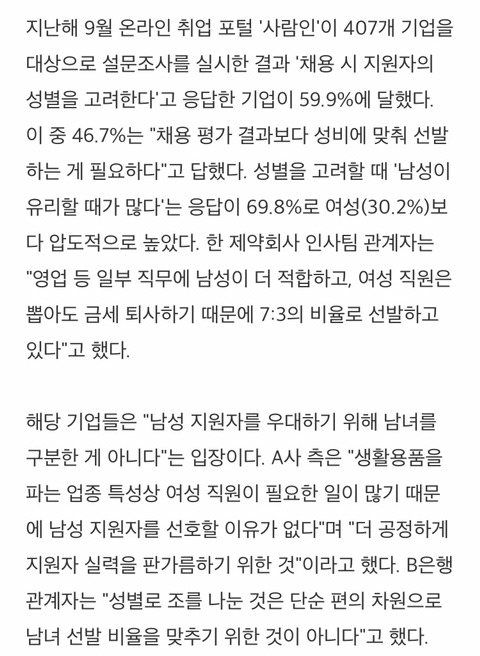 지난해 9월 온라인 취업 포털 '사람인'이 407개 기업을 대상으로 설문조사를 실시한 결과 '채용 시 지원자의 성별을 고려한다'고 응답한 기업이 59.9%에 달했다. 이 중 46.7%는 "채용 평가 결과보다 성비에 맞춰 선발하는 게 필요하다"고 답했다. 성별을 고려할 때 '남성이 유리할 때가 많다'는 응답이 69.8%로 여성(30.2%)보다 압도적으로 높았다. 한 제약회사 인사팀 관계자는 "영업 등 일부 직무에 남성이 더 적합하고, 여성 직원은 뽑아도 금세 퇴사하기 때문에 7:3의 비율로 선발하고 있다"고 했다.

해당 기업들은 "남성 지원자를 우대하기 위해 남녀를 구분한 게 아니다"는 입장이다. A사 측은 "생활용품을 파는 업종 특성상 여성 직원이 필요한 일이 많기 때문에 남성 지원자를 선호할 이유가 없다"며 "더 공정하게 지원자 실력을 판가름하기 위한 것"이라고 했다. B은행 관계자는 "성별로 조를 나눈 것은 단순 편의 차원으로 남녀 선발 비율을 맞추기 위한 것이 아니다"고 했다.